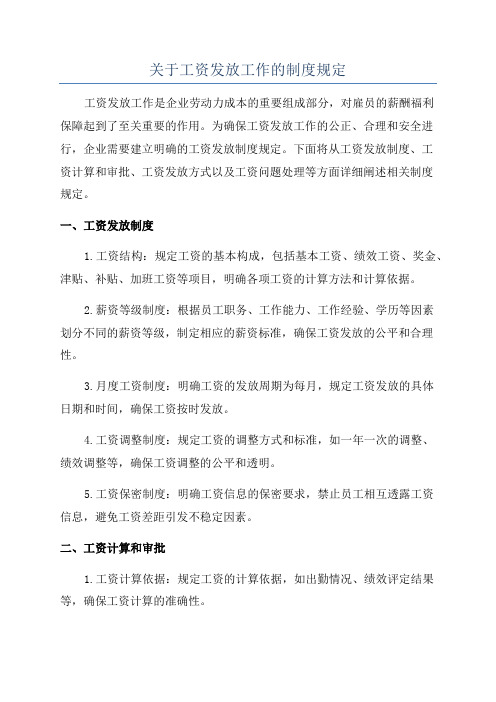 关于工资发放工作的制度规定

工资发放工作是企业劳动力成本的重要组成部分，对雇员的薪酬福利保障起到了至关重要的作用。为确保工资发放工作的公正、合理和安全进行，企业需要建立明确的工资发放制度规定。下面将从工资发放制度、工资计算和审批、工资发放方式以及工资问题处理等方面详细阐述相关制度规定。

一、工资发放制度

1.工资结构：规定工资的基本构成，包括基本工资、绩效工资、奖金、津贴、补贴、加班工资等项目，明确各项工资的计算方法和计算依据。

2.薪资等级制度：根据员工职务、工作能力、工作经验、学历等因素划分不同的薪资等级，制定相应的薪资标准，确保工资发放的公平和合理性。

3.月度工资制度：明确工资的发放周期为每月，规定工资发放的具体日期和时间，确保工资按时发放。

4.工资调整制度：规定工资的调整方式和标准，如一年一次的调整、绩效调整等，确保工资调整的公平和透明。

5.工资保密制度：明确工资信息的保密要求，禁止员工相互透露工资信息，避免工资差距引发不稳定因素。

二、工资计算和审批

1.工资计算依据：规定工资的计算依据，如出勤情况、绩效评定结果等，确保工资计算的准确性。